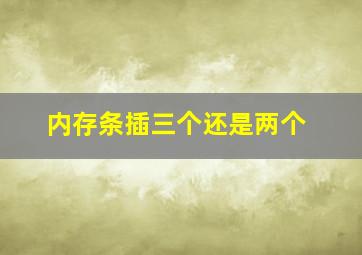 内存条插三个还是两个